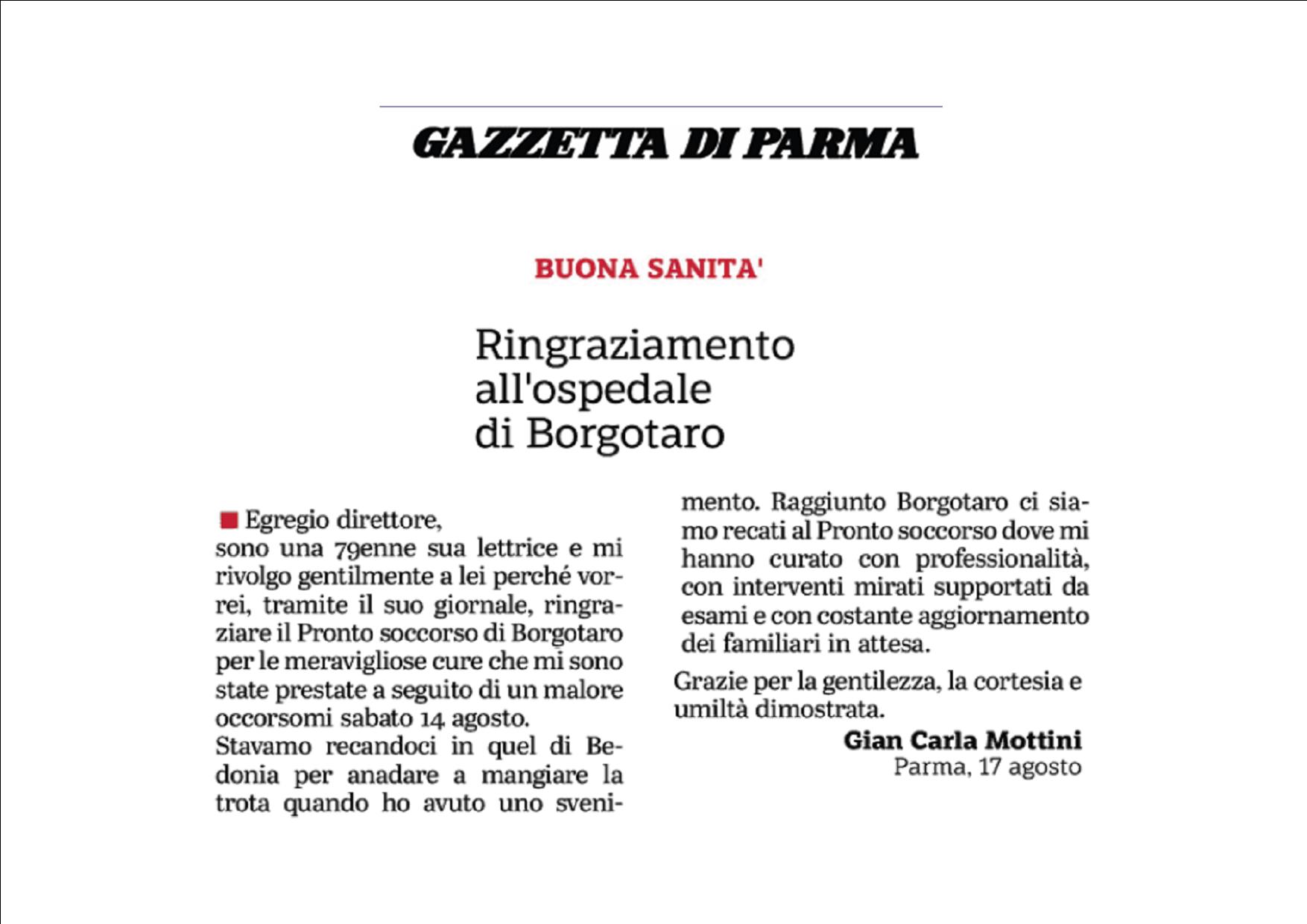 GAZZETTA DI PARMA

BUONA SANITA'

Ringraziamento all'ospedale di Borgotaro

Egregio direttore,
sono una 79enne sua lettrice e mi rivolgo gentilmente a lei perché vorrei, tramite il suo giornale, ringraziare il Pronto soccorso di Borgotaro per le meravigliose cure che mi sono state prestate a seguito di un malore occorsomi sabato 14 agosto.
Stavamo recandoci in quel di Bedonia per anadare a mangiare la trota quando ho avuto uno svenimento. Raggiunto Borgotaro ci siamo recati al Pronto soccorso dove mi hanno curato con professionalità, con interventi mirati supportati da esami e con costante aggiornamento dei familiari in attesa.

Grazie per la gentilezza, la cortesia e umiltà dimostrata.

Gian Carla Mottini
Parma, 17 agosto